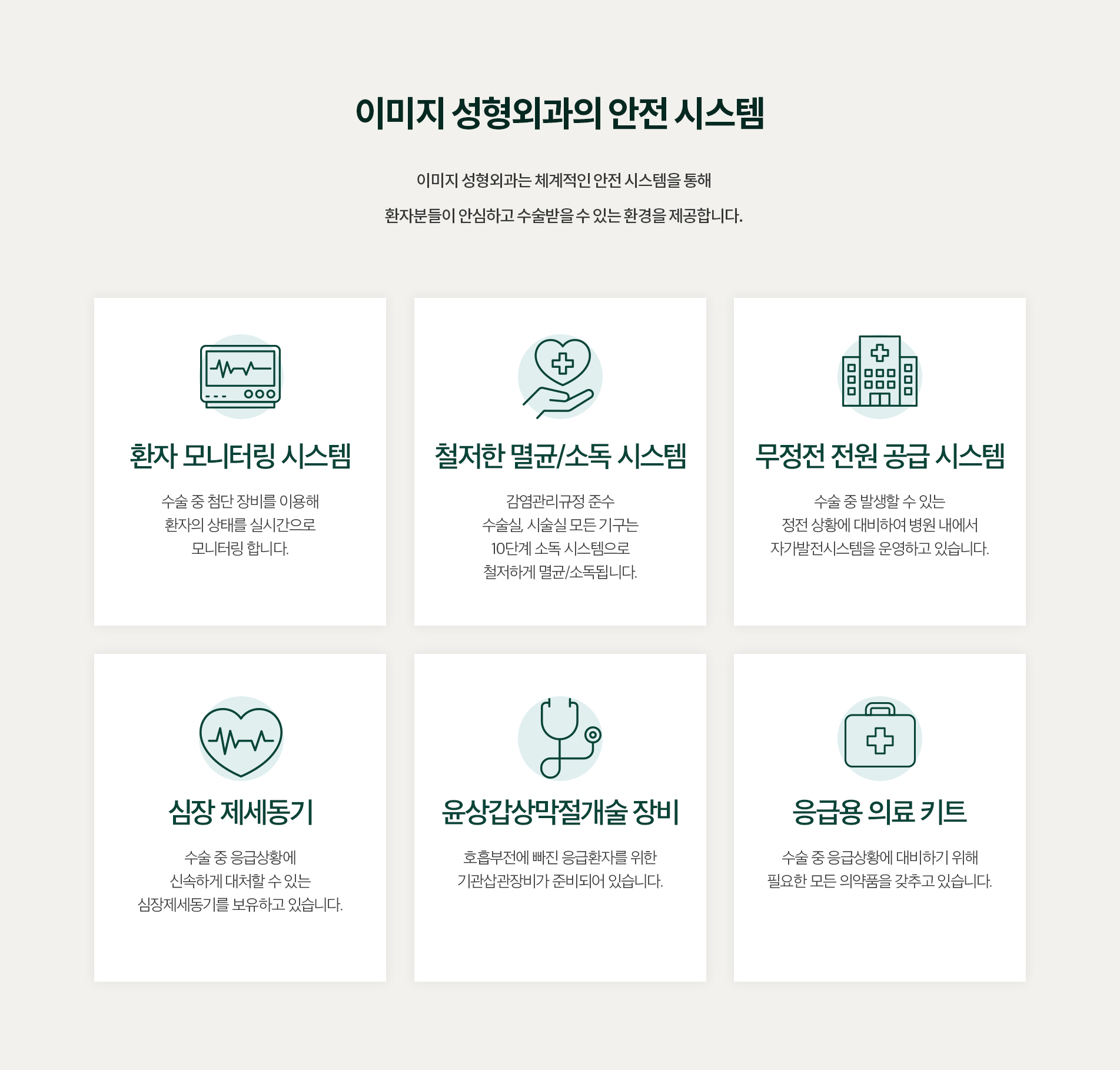 이미지 성형외과의 안전 시스템

이미지 성형외과는 체계적인 안전 시스템을 통해
환자분들이 안심하고 수술받을 수 있는 환경을 제공합니다.

환자 모니터링 시스템

수술 중 첨단 장비를 이용해
환자의 상태를 실시간으로
모니터링 합니다.

철저한 멸균/소독 시스템

감염관리규정 준수
수술실, 시술실 모든 기구는
10단계 소독 시스템으로
철저하게 멸균/소독됩니다.

무정전 전원 공급 시스템

수술 중 발생할 수 있는
정전 상황에 대비하여 병원 내에서
자가발전시스템을 운영하고 있습니다.

심장 제세동기

수술 중 응급상황에
신속하게 대처할 수 있는
심장제세동기를 보유하고 있습니다.

윤상갑상막절개술 장비

호흡부전에 빠진 응급환자를 위한
기관삽관장비가 준비되어 있습니다.

응급용 의료 키트

수술 중 응급상황에 대비하기 위해
필요한 모든 의약품을 갖추고 있습니다.